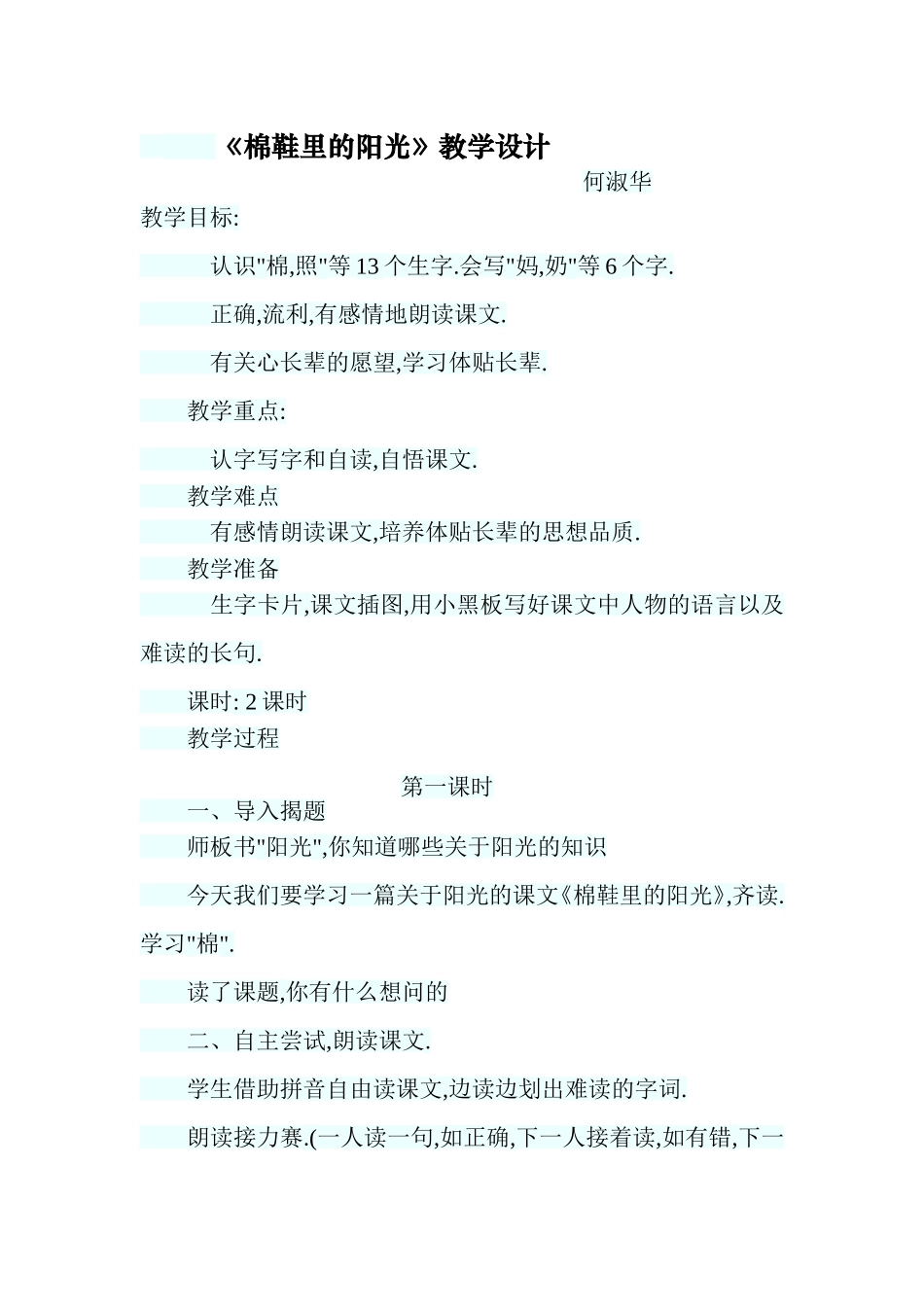 《棉鞋里的阳光》教学设计

何淑华

教学目标:

认识"棉,照"等 13 个生字.会写"妈,奶"等 6 个字.

正确,流利,有感情地朗读课文.

有关心长辈的愿望,学习体贴长辈.

教学重点:

认字写字和自读,自悟课文.

教学难点

有感情朗读课文,培养体贴长辈的思想品质.

教学准备

生字卡片,课文插图,用小黑板写好课文中人物的语言以及难读的长句.

课时: 2 课时

教学过程

第一课时

一、导入揭题

师板书"阳光",你知道哪些关于阳光的知识

今天我们要学习一篇关于阳光的课文《棉鞋里的阳光》,齐读.学习"棉".

读了课题,你有什么想问的

二、自主尝试,朗读课文.

学生借助拼音自由读课文,边读边划出难读的字词.

朗读接力赛.(一人读一句,如正确,下一人接着读,如有错,下一